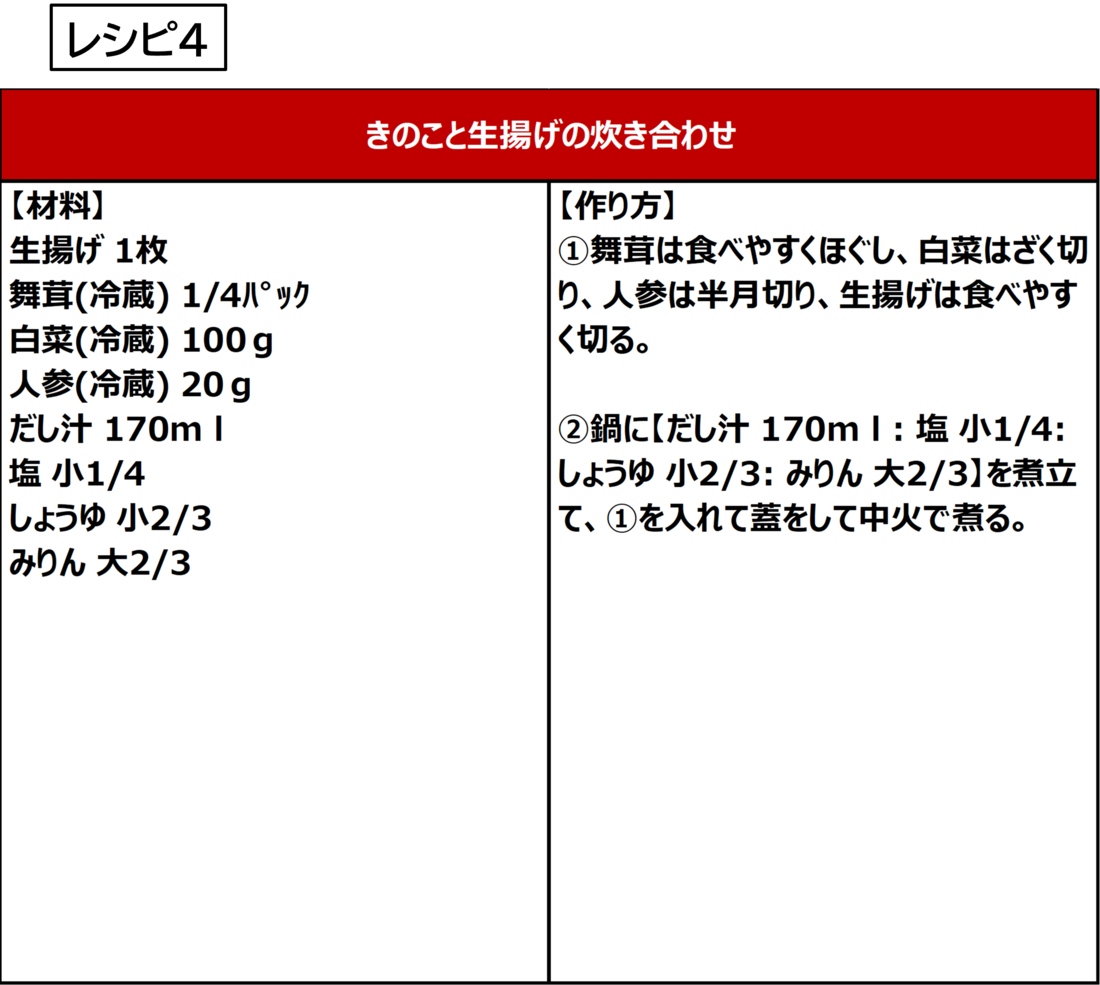 レシピ4

きのこと生揚げの炊き合わせ

【材料】
生揚げ 1枚
舞茸(冷蔵) 1/4ﾊﾟｯｸ
白菜(冷蔵) 100ｇ
人参(冷蔵) 20ｇ
だし汁 170mｌ
塩 小1/4
しょうゆ 小2/3
みりん 大2/3

【作り方】
①舞茸は食べやすくほぐし、白菜はざく切り、人参は半月切り、生揚げは食べやすく切る。

②鍋に【だし汁 170mｌ: 塩 小1/4: しょうゆ 小2/3: みりん 大2/3】を煮立て、①を入れて蓋をして中火で煮る。